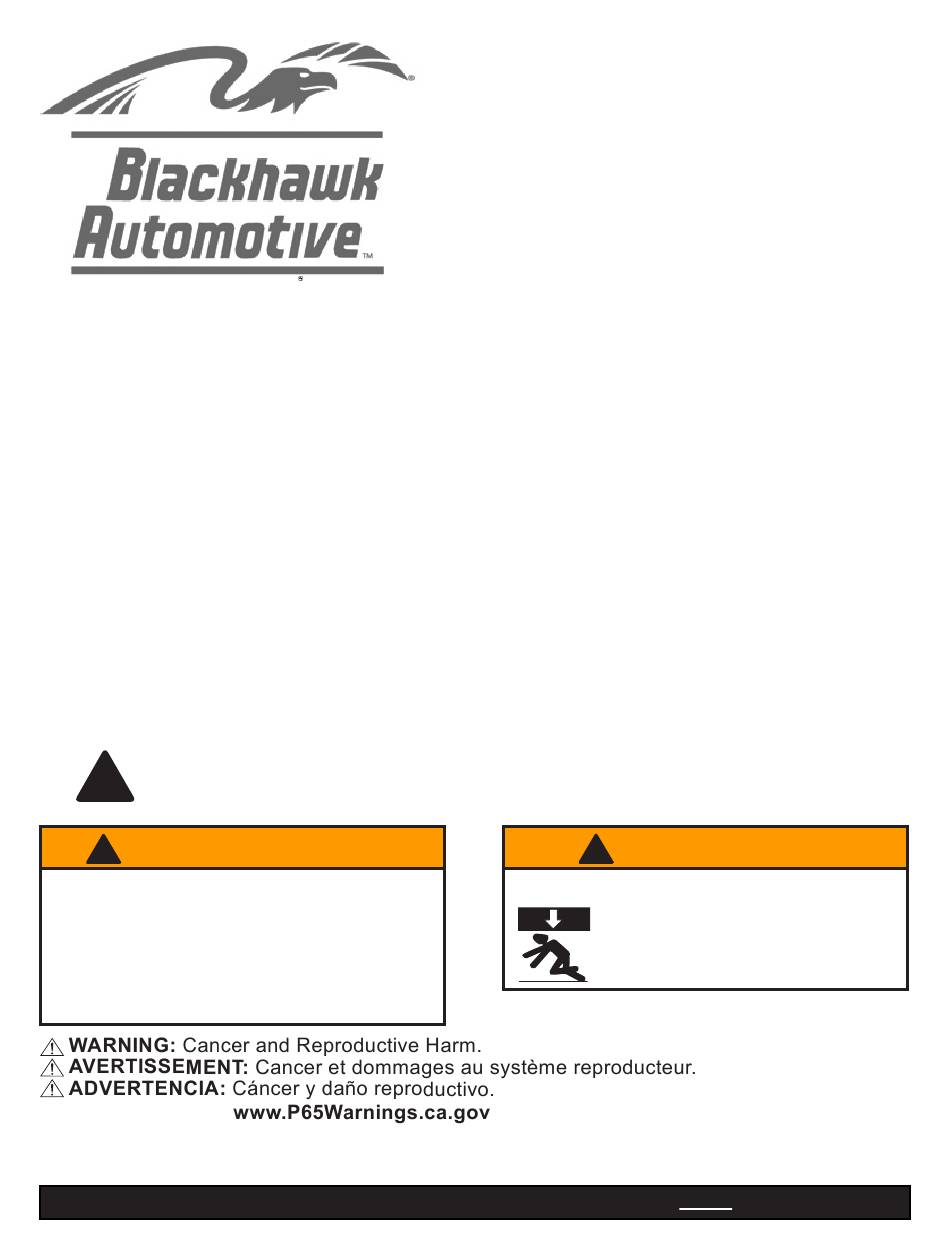 Blackhawk Automotive™

WARNING: Cancer and Reproductive Harm.
AVERTISSEMENT: Cancer et dommages au système reproducteur.
ADVERTENCIA: Cáncer y daño reproductivo.
www.P65Warnings.ca.gov